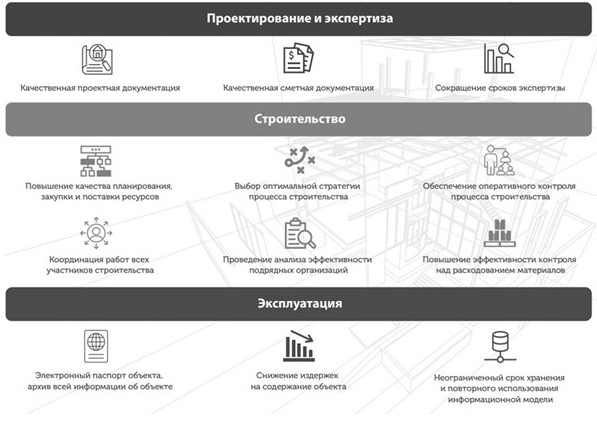 Проектирование и экспертиза

Качественная проектная документация

Качественная сметная документация

Сокращение сроков экспертизы

Строительство

Повышение качества планирования, закупки и поставки ресурсов

Выбор оптимальной стратегии процесса строительства

Обеспечение оперативного контроля процесса строительства

Координация работ всех участников строительства

Проведение анализа эффективности подрядных организаций

Повышение эффективности контроля над расходованием материалов

Эксплуатация

Электронный паспорт объекта, архив всей информации об объекте

Снижение издержек на содержание объекта

Неограниченный срок хранения и повторного использования информационной модели